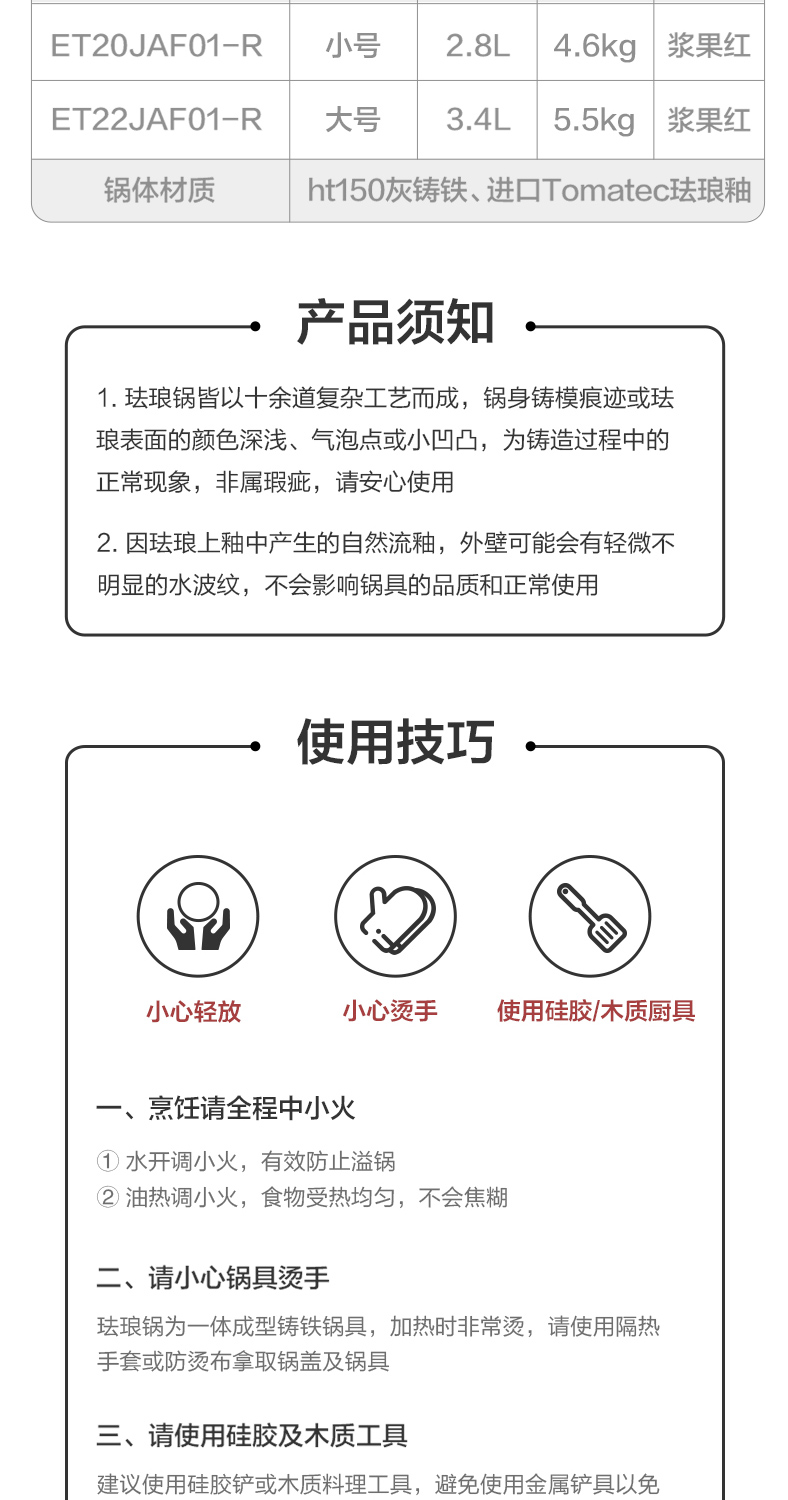 | ET20JAF01-R | 小号 | 2.8L | 4.6kg | 浆果红 |
|---|---|---|---|---|
| ET22JAF01-R | 大号 | 3.4L | 5.5kg | 浆果红 |
| 锅体材质 | ht150灰铸铁、进口Tomatec珐琅釉 | | | |

产品须知

1. 珐琅锅皆以十余道复杂工艺而成，锅身铸模痕迹或珐琅表面的颜色深浅、气泡点或小凹凸，为铸造过程中的正常现象，非属瑕疵，请安心使用

2. 因珐琅上釉中产生的自然流釉，外壁可能会有轻微不明显的水波纹，不会影响锅具的品质和正常使用

使用技巧

小心轻放

小心烫手

使用硅胶/木质厨具

一、烹饪请全程中小火

① 水开调小火，有效防止溢锅
② 油热调小火，食物受热均匀，不会焦糊

二、请小心锅具烫手

珐琅锅为一体成型铸铁锅具，加热时非常烫，请使用隔热手套或防烫布拿取锅盖及锅具

三、请使用硅胶及木质工具

建议使用硅胶铲或木质料理工具，避免使用金属铲具以免